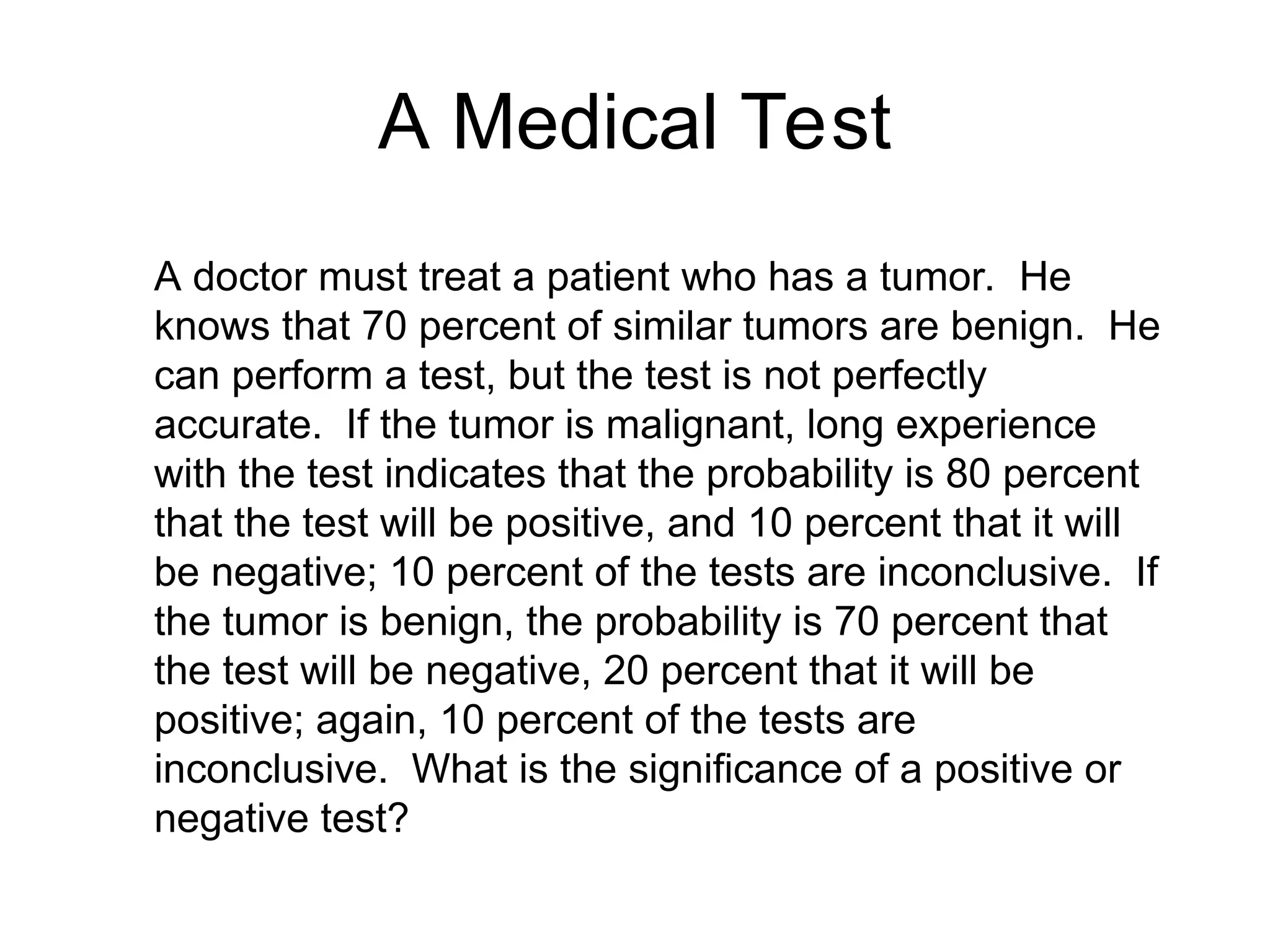 A Medical Test

A doctor must treat a patient who has a tumor. He knows that 70 percent of similar tumors are benign. He can perform a test, but the test is not perfectly accurate. If the tumor is malignant, long experience with the test indicates that the probability is 80 percent that the test will be positive, and 10 percent that it will be negative; 10 percent of the tests are inconclusive. If the tumor is benign, the probability is 70 percent that the test will be negative, 20 percent that it will be positive; again, 10 percent of the tests are inconclusive. What is the significance of a positive or negative test?